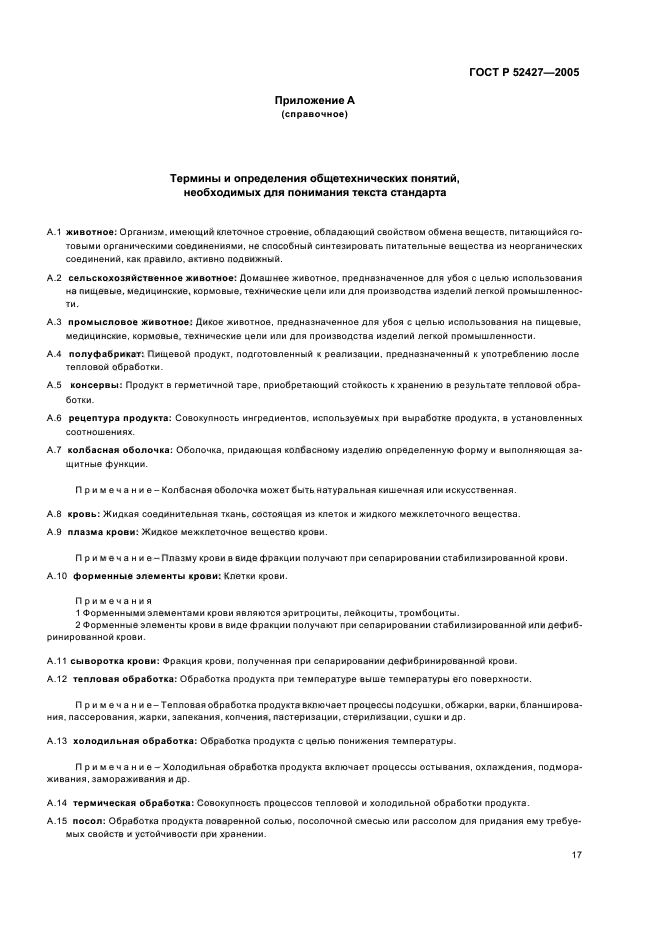 ГОСТ Р 52427—2005

Приложение А
(справочное)

Термины и определения общетехнических понятий, необходимых для понимания текста стандарта

А.1 животное: Организм, имеющий клеточное строение, обладающий свойством обмена веществ, питающийся готовыми органическими соединениями, не способный синтезировать питательные вещества из неорганических соединений, как правило, активно подвижный.

А.2 сельскохозяйственное животное: Домашнее животное, предназначенное для убоя с целью использования на пищевые, медицинские, кормовые, технические цели или для производства изделий легкой промышленности.

А.3 промысловое животное: Дикое животное, предназначенное для убоя с целью использования на пищевые, медицинские, кормовые, технические цели или для производства изделий легкой промышленности.

А.4 полуфабрикат: Пищевой продукт, подготовленный к реализации, предназначенный к употреблению после тепловой обработки.

А.5 консервы: Продукт в герметичной таре, приобретающий стойкость к хранению в результате тепловой обработки.

А.6 рецептура продукта: Совокупность ингредиентов, используемых при выработке продукта, в установленных соотношениях.

А.7 колбасная оболочка: Оболочка, придающая колбасному изделию определенную форму и выполняющая защитные функции.

Примечание – Колбасная оболочка может быть натуральная кишечная или искусственная.

А.8 кровь: Жидкая соединительная ткань, состоящая из клеток и жидкого межклеточного вещества.

А.9 плазма крови: Жидкое межклеточное вещество крови.

Примечание – Плазму крови в виде фракции получают при сепарировании стабилизированной крови.

А.10 форменные элементы крови: Клетки крови.

Примечания
1 Форменными элементами крови являются эритроциты, лейкоциты, тромбоциты.
2 Форменные элементы крови в виде фракции получают при сепарировании стабилизированной или дефибринированной крови.

А.11 сыворотка крови: Фракция крови, полученная при сепарировании дефибринированной крови.

А.12 тепловая обработка: Обработка продукта при температуре выше температуры его поверхности.

Примечание – Тепловая обработка продукта включает процессы подсушки, обжарки, варки, бланширования, пассерования, жарки, запекания, копчения, пастеризации, стерилизации, сушки и др.

А.13 холодильная обработка: Обработка продукта с целью понижения температуры.

Примечание – Холодильная обработка продукта включает процессы остывания, охлаждения, подмораживания, замораживания и др.

А.14 термическая обработка: Совокупность процессов тепловой и холодильной обработки продукта.

А.15 посол: Обработка продукта поваренной солью, посолочной смесью или рассолом для придания ему требуемых свойств и устойчивости при хранении.

17